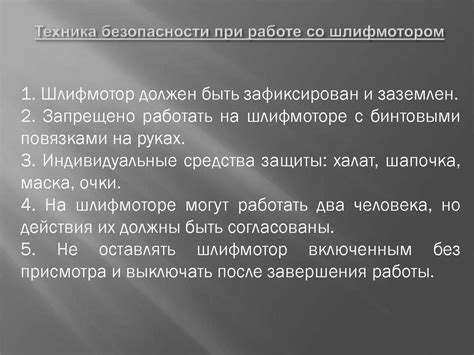 Техника безопасности при работе со шлифмотором

1. Шлифмотор должен быть зафиксирован и заземлен.
2. Запрещено работать на шлифмоторе с бинтовыми повязками на руках.
3. Индивидуальные средства защиты: халат, шапочка, маска, очки.
4. На шлифмоторе могут работать два человека, но действия их должны быть согласованы.
5. Не оставлять шлифмотор включенным без присмотра и выключать после завершения работы.